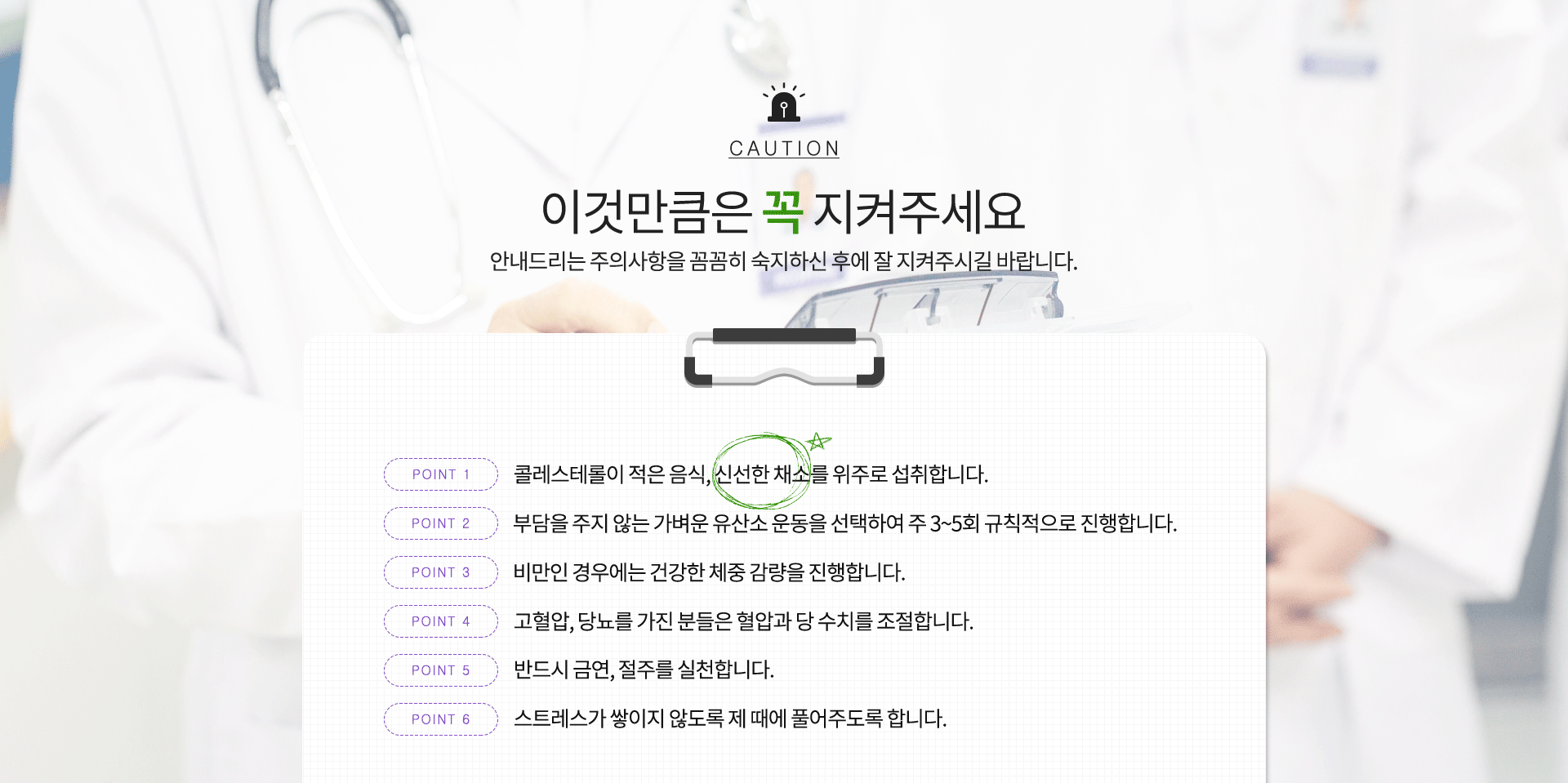 CAUTION

이것만큼은 꼭 지켜주세요

안내드리는 주의사항을 꼼꼼히 숙지하신 후에 잘 지켜주시길 바랍니다.

POINT 1
콜레스테롤이 적은 음식, 신선한 채소를 위주로 섭취합니다.

POINT 2
부담을 주지 않는 가벼운 유산소 운동을 선택하여 주 3~5회 규칙적으로 진행합니다.

POINT 3
비만인 경우에는 건강한 체중 감량을 진행합니다.

POINT 4
고혈압, 당뇨를 가진 분들은 혈압과 당 수치를 조절합니다.

POINT 5
반드시 금연, 절주를 실천합니다.

POINT 6
스트레스가 쌓이지 않도록 제 때에 풀어주도록 합니다.